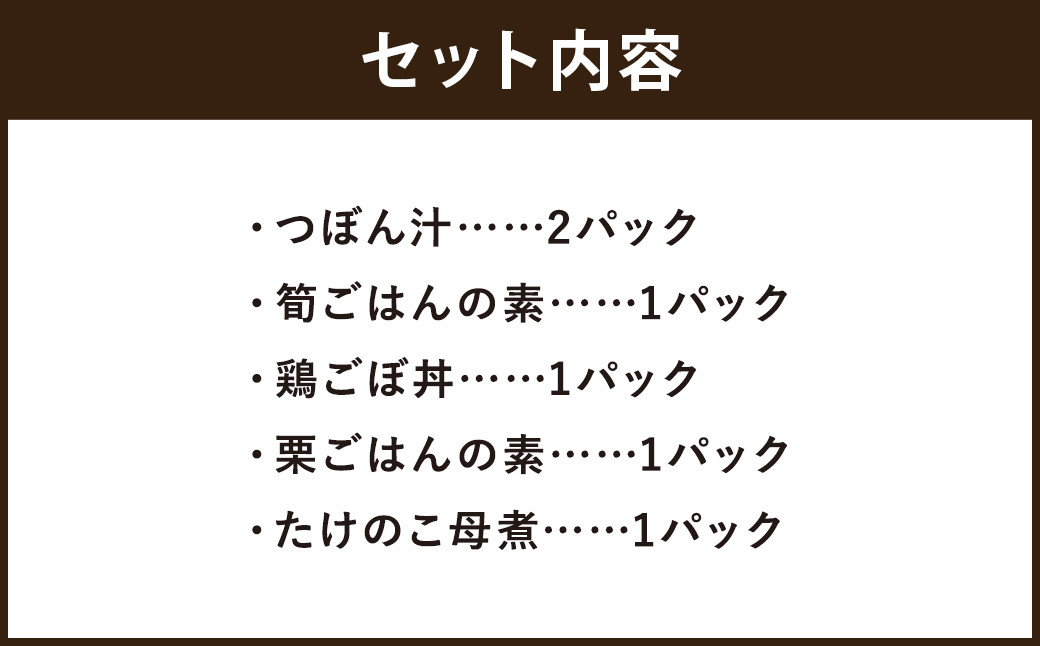 セット内容

・つぼん汁……2パック
・筍ごはんの素……1パック
・鶏ごぼ丼……1パック
・栗ごはんの素……1パック
・たけのこ母煮……1パック